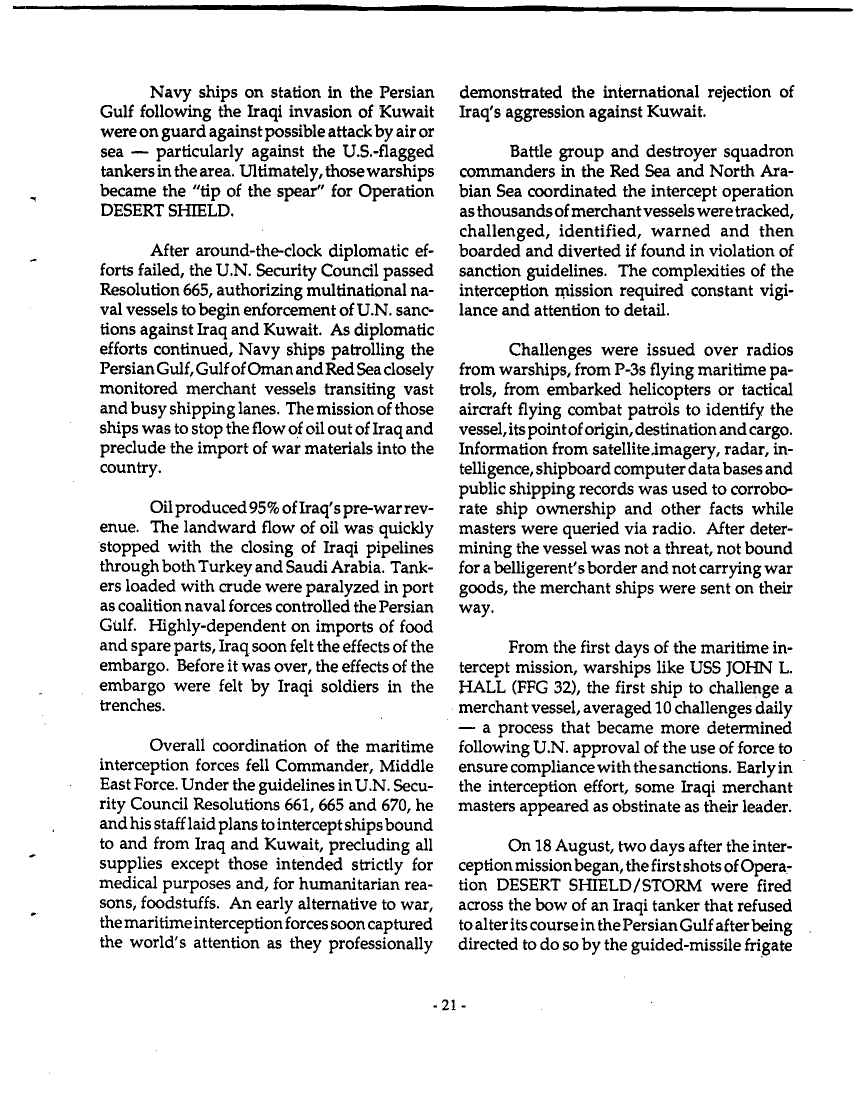 Navy ships on station in the Persian Gulf following the Iraqi invasion of Kuwait were on guard against possible attack by air or sea — particularly against the U.S.-flagged tankers in the area. Ultimately, those warships became the "tip of the spear" for Operation DESERT SHIELD.

After around-the-clock diplomatic efforts failed, the U.N. Security Council passed Resolution 665, authorizing multinational naval vessels to begin enforcement of U.N. sanctions against Iraq and Kuwait. As diplomatic efforts continued, Navy ships patrolling the Persian Gulf, Gulf of Oman and Red Sea closely monitored merchant vessels transiting vast and busy shipping lanes. The mission of those ships was to stop the flow of oil out of Iraq and preclude the import of war materials into the country.

Oil produced 95% of Iraq's pre-war revenue. The landward flow of oil was quickly stopped with the closing of Iraqi pipelines through both Turkey and Saudi Arabia. Tankers loaded with crude were paralyzed in port as coalition naval forces controlled the Persian Gulf. Highly-dependent on imports of food and spare parts, Iraq soon felt the effects of the embargo. Before it was over, the effects of the embargo were felt by Iraqi soldiers in the trenches.

Overall coordination of the maritime interception forces fell Commander, Middle East Force. Under the guidelines in U.N. Security Council Resolutions 661, 665 and 670, he and his staff laid plans to intercept ships bound to and from Iraq and Kuwait, precluding all supplies except those intended strictly for medical purposes and, for humanitarian reasons, foodstuffs. An early alternative to war, the maritime interception forces soon captured the world's attention as they professionally demonstrated the international rejection of Iraq's aggression against Kuwait.

Battle group and destroyer squadron commanders in the Red Sea and North Arabian Sea coordinated the intercept operation as thousands of merchant vessels were tracked, challenged, identified, warned and then boarded and diverted if found in violation of sanction guidelines. The complexities of the interception mission required constant vigilance and attention to detail.

Challenges were issued over radios from warships, from P-3s flying maritime patrols, from embarked helicopters or tactical aircraft flying combat patrols to identify the vessel, its point of origin, destination and cargo. Information from satellite imagery, radar, intelligence, shipboard computer data bases and public shipping records was used to corroborate ship ownership and other facts while masters were queried via radio. After determining the vessel was not a threat, not bound for a belligerent's border and not carrying war goods, the merchant ships were sent on their way.

From the first days of the maritime intercept mission, warships like USS JOHN L. HALL (FFG 32), the first ship to challenge a merchant vessel, averaged 10 challenges daily — a process that became more determined following U.N. approval of the use of force to ensure compliance with the sanctions. Early in the interception effort, some Iraqi merchant masters appeared as obstinate as their leader.

On 18 August, two days after the interception mission began, the first shots of Operation DESERT SHIELD/STORM were fired across the bow of an Iraqi tanker that refused to alter its course in the Persian Gulf after being directed to do so by the guided-missile frigate

- 21 -